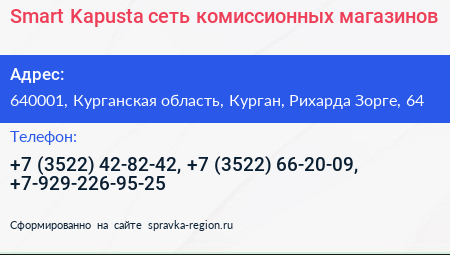 Smart Kapusta сеть комиссионных магазинов

Адрес:

640001, Курганская область, Курган, Рихарда Зорге, 64

Телефон:

+7 (3522) 42-82-42, +7 (3522) 66-20-09, +7-929-226-95-25

Сформированно на сайте spravka-region.ru